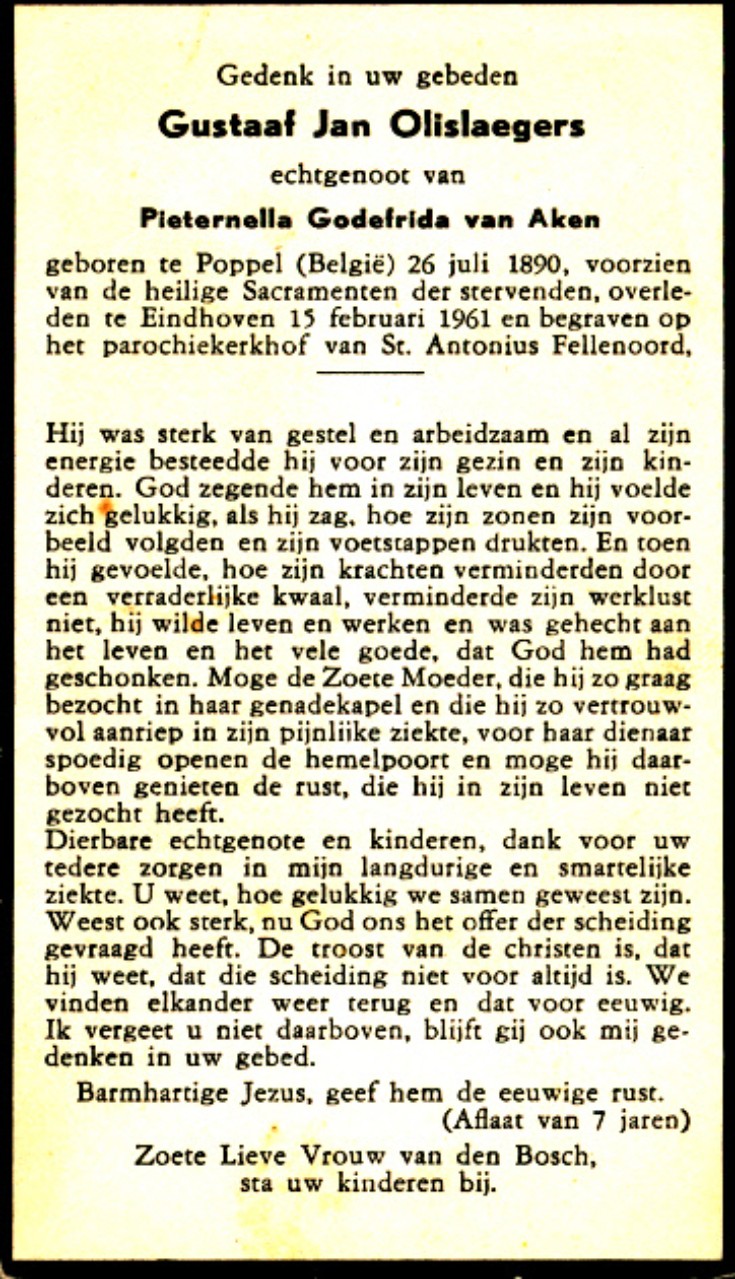 Gedenk in uw gebeden

Gustaaf Jan Olislaegers

echtgenoot van

Pieternella Godefrida van Aken

geboren te Poppel (België) 26 juli 1890, voorzien van de heilige Sacramenten der stervenden, overleden te Eindhoven 15 februari 1961 en begraven op het parochiekerkhof van St. Antonius Fellenoord,

Hij was sterk van gestel en arbeidzaam en al zijn energie besteedde hij voor zijn gezin en zijn kinderen. God zegende hem in zijn leven en hij voelde zich gelukkig, als hij zag, hoe zijn zonen zijn voorbeeld volgden en zijn voetstappen drukten. En toen hij gevoelde, hoe zijn krachten verminderden door een verraderlijke kwaal, verminderde zijn werklust niet, hij wilde leven en werken en was gehecht aan het leven en het vele goede, dat God hem had geschonken. Moge de Zoete Moeder, die hij zo graag bezocht in haar genadekapel en die hij zo vertrouwvol aanriep in zijn pijnlijke ziekte, voor haar dienaar spoedig openen de hemelpoort en moge hij daarboven genieten de rust, die hij in zijn leven niet gezocht heeft.
Dierbare echtgenote en kinderen, dank voor uw tedere zorgen in mijn langdurige en smartelijke ziekte. U weet, hoe gelukkig we samen geweest zijn. Weest ook sterk, nu God ons het offer der scheiding gevraagd heeft. De troost van de christen is, dat hij weet, dat die scheiding niet voor altijd is. We vinden elkander weer terug en dat voor eeuwig. Ik vergeet u niet daarboven, blijft gij ook mij gedenken in uw gebed.

Barmhartige Jezus, geef hem de eeuwige rust.
(Aflaat van 7 jaren)

Zoete Lieve Vrouw van den Bosch,
sta uw kinderen bij.